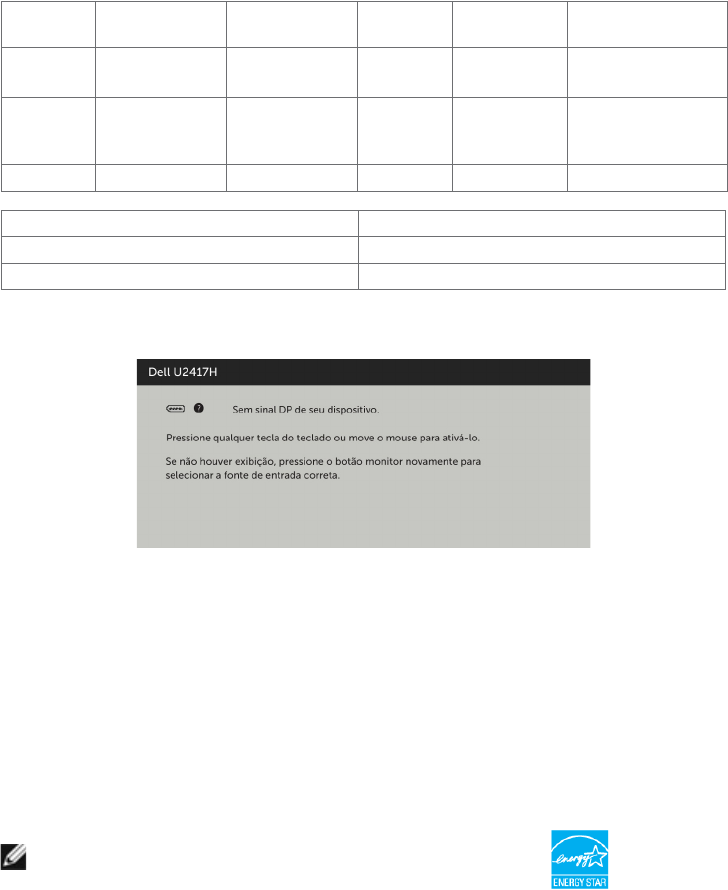 Dell U2417H

Sem sinal DP de seu dispositivo.

Pressione qualquer tecla do teclado ou move o mouse para ativá-lo.

Se não houver exibição, pressione o botão monitor novamente para selecionar a fonte de entrada correta.

energy
ENERGY STAR